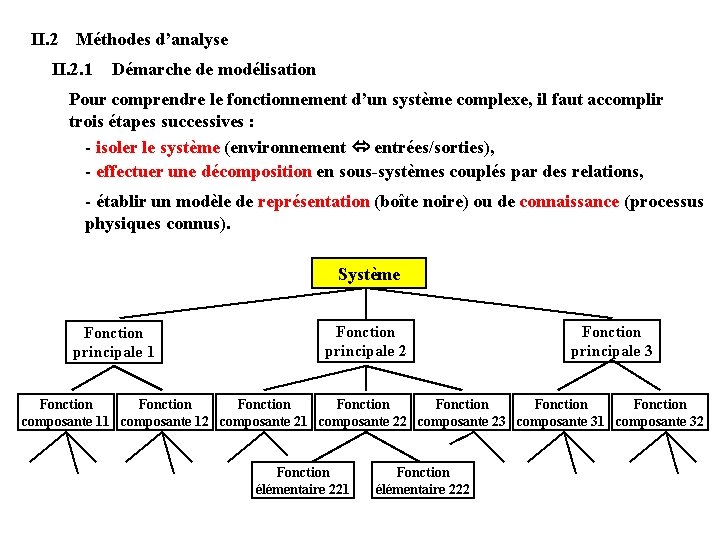 II.2 Méthodes d'analyse

II.2.1 Démarche de modélisation

Pour comprendre le fonctionnement d'un système complexe, il faut accomplir trois étapes successives :

- isoler le système (environnement $\Leftrightarrow$ entrées/sorties),

- effectuer une décomposition en sous-systèmes couplés par des relations,

- établir un modèle de représentation (boîte noire) ou de connaissance (processus physiques connus).

Système

Fonction principale 1

Fonction principale 2

Fonction principale 3

Fonction composante 11

Fonction composante 12

Fonction composante 21

Fonction composante 22

Fonction composante 23

Fonction composante 31

Fonction composante 32

Fonction élémentaire 221

Fonction élémentaire 222